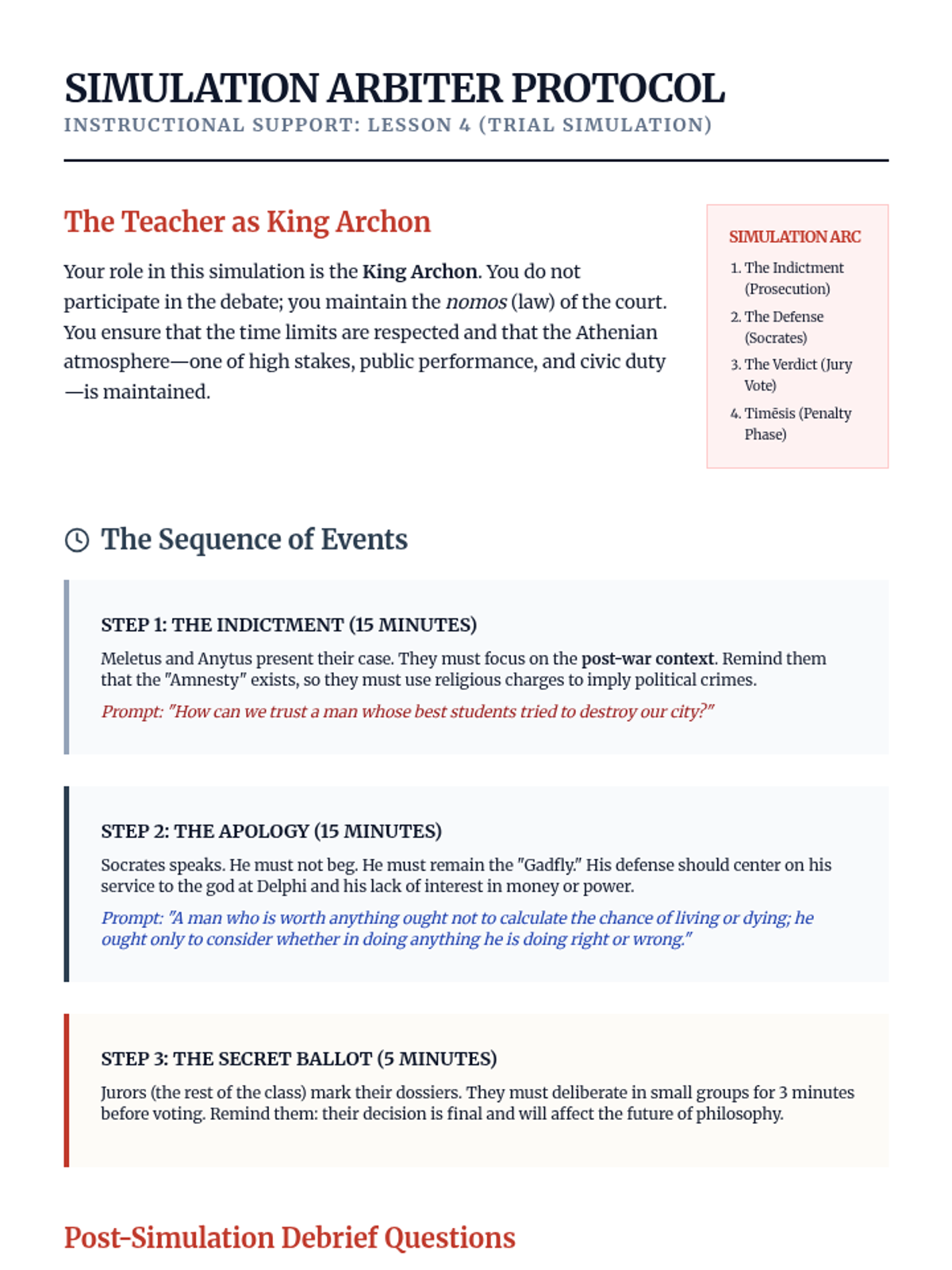 SIMULATION ARBITER PROTOCOL
INSTRUCTIONAL SUPPORT: LESSON 4 (TRIAL SIMULATION)

The Teacher as King Archon

Your role in this simulation is the King Archon. You do not participate in the debate; you maintain the nomos (law) of the court. You ensure that the time limits are respected and that the Athenian atmosphere—one of high stakes, public performance, and civic duty—is maintained.

SIMULATION ARC
1. The Indictment (Prosecution)
2. The Defense (Socrates)
3. The Verdict (Jury Vote)
4. Timēsis (Penalty Phase)

The Sequence of Events

STEP 1: THE INDICTMENT (15 MINUTES)
Meletus and Anytus present their case. They must focus on the post-war context. Remind them that the "Amnesty" exists, so they must use religious charges to imply political crimes.
Prompt: "How can we trust a man whose best students tried to destroy our city?"

STEP 2: THE APOLOGY (15 MINUTES)
Socrates speaks. He must not beg. He must remain the "Gadfly." His defense should center on his service to the god at Delphi and his lack of interest in money or power.
Prompt: "A man who is worth anything ought not to calculate the chance of living or dying; he ought only to consider whether in doing anything he is doing right or wrong."

STEP 3: THE SECRET BALLOT (5 MINUTES)
Jurors (the rest of the class) mark their dossiers. They must deliberate in small groups for 3 minutes before voting. Remind them: their decision is final and will affect the future of philosophy.

Post-Simulation Debrief Questions